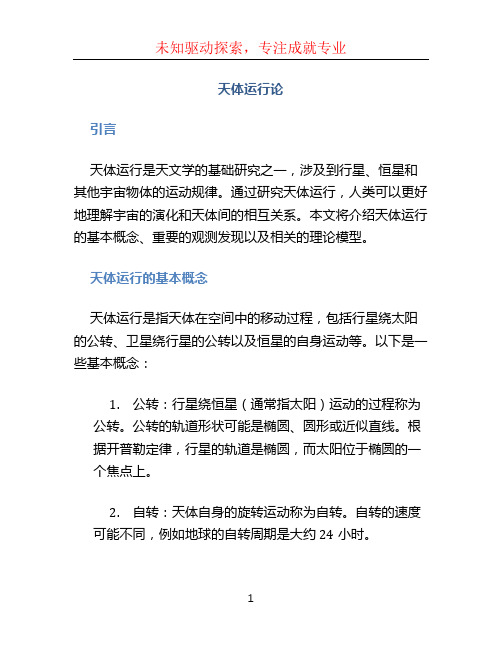 未知驱动探索，专注成就专业

天体运行论

引言

天体运行是天文学的基础研究之一，涉及到行星、恒星和其他宇宙物体的运动规律。通过研究天体运行，人类可以更好地理解宇宙的演化和天体间的相互关系。本文将介绍天体运行的基本概念、重要的观测发现以及相关的理论模型。

天体运行的基本概念

天体运行是指天体在空间中的移动过程，包括行星绕太阳的公转、卫星绕行星的公转以及恒星的自身运动等。以下是一些基本概念：

1. 公转：行星绕恒星（通常指太阳）运动的过程称为公转。公转的轨道形状可能是椭圆、圆形或近似直线。根据开普勒定律，行星的轨道是椭圆，而太阳位于椭圆的一个焦点上。

2. 自转：天体自身的旋转运动称为自转。自转的速度可能不同，例如地球的自转周期是大约 24 小时。

1